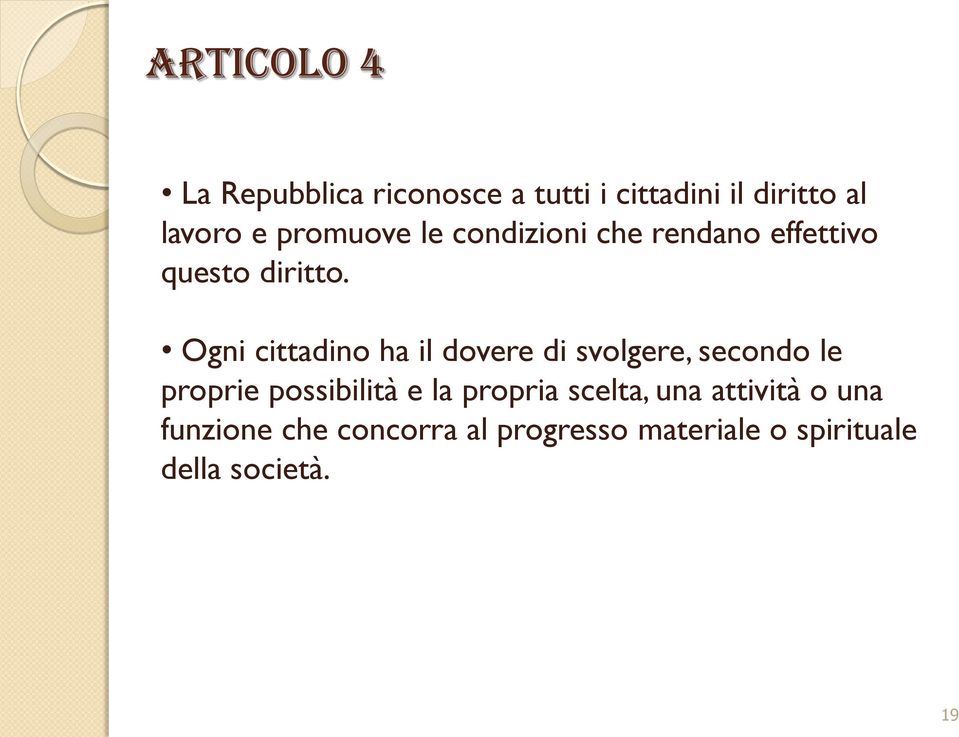 ARTICOLO 4

• La Repubblica riconosce a tutti i cittadini il diritto al lavoro e promuove le condizioni che rendano effettivo questo diritto.

• Ogni cittadino ha il dovere di svolgere, secondo le proprie possibilità e la propria scelta, una attività o una funzione che concorra al progresso materiale o spirituale della società.

19